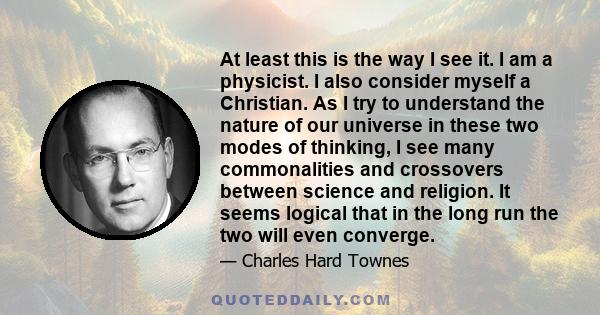 At least this is the way I see it. I am a physicist. I also consider myself a Christian. As I try to understand the nature of our universe in these two modes of thinking, I see many commonalities and crossovers between science and religion. It seems logical that in the long run the two will even converge.

— Charles Hard Townes

QUOTEDDAILY.COM